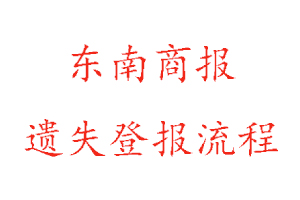 东南商报

遗失登报流程